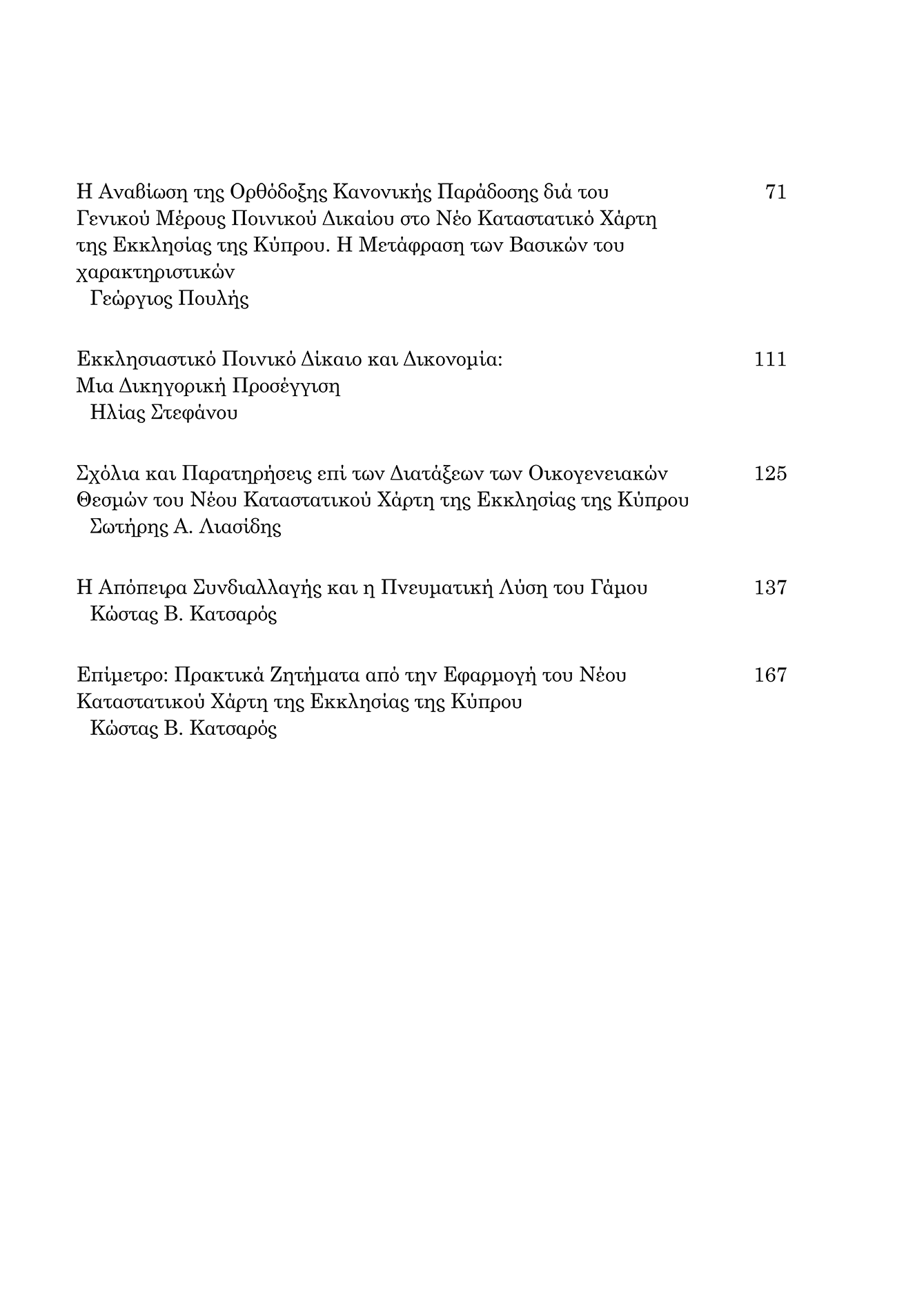 Η Αναβίωση της Ορθόδοξης Κανονικής Παράδοσης διά του Γενικού Μέρους Ποινικού Δικαίου στο Νέο Καταστατικό Χάρτη της Εκκλησίας της Κύπρου. Η Μετάφραση των Βασικών του χαρακτηριστικών 71
Γεώργιος Πουλής

Εκκλησιαστικό Ποινικό Δίκαιο και Δικονομία: Μια Δικηγορική Προσέγγιση 111
Ηλίας Στεφάνου

Σχόλια και Παρατηρήσεις επί των Διατάξεων των Οικογενειακών Θεσμών του Νέου Καταστατικού Χάρτη της Εκκλησίας της Κύπρου 125
Σωτήρης Α. Λιασίδης

Η Απόπειρα Συνδιαλλαγής και η Πνευματική Λύση του Γάμου 137
Κώστας Β. Κατσαρός

Επίμετρο: Πρακτικά Ζητήματα από την Εφαρμογή του Νέου Καταστατικού Χάρτη της Εκκλησίας της Κύπρου 167
Κώστας Β. Κατσαρός